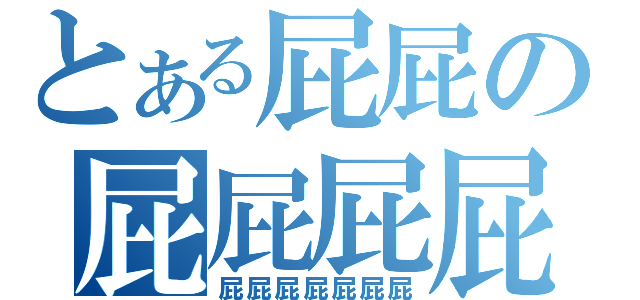 とある屁屁の
屁屁屁屁
屁屁屁屁屁屁屁